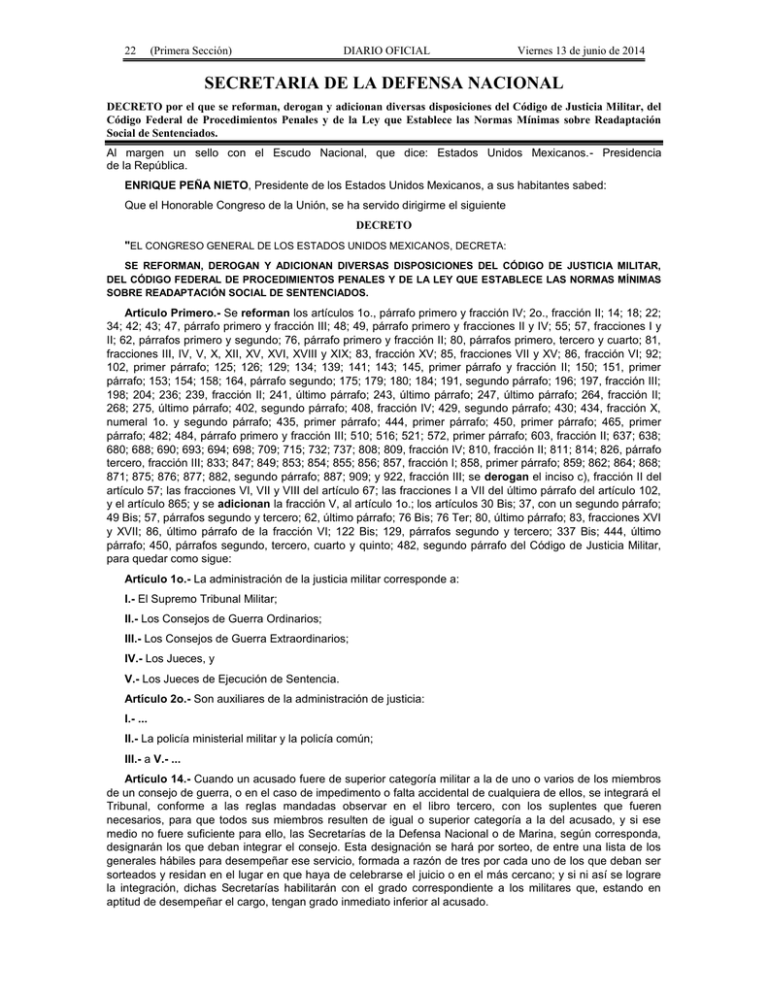 22 (Primera Sección) DIARIO OFICIAL Viernes 13 de junio de 2014

SECRETARIA DE LA DEFENSA NACIONAL

DECRETO por el que se reforman, derogan y adicionan diversas disposiciones del Código de Justicia Militar, del Código Federal de Procedimientos Penales y de la Ley que Establece las Normas Mínimas sobre Readaptación Social de Sentenciados.

Al margen un sello con el Escudo Nacional, que dice: Estados Unidos Mexicanos.- Presidencia de la República.

ENRIQUE PEÑA NIETO, Presidente de los Estados Unidos Mexicanos, a sus habitantes sabed:

Que el Honorable Congreso de la Unión, se ha servido dirigirme el siguiente

DECRETO

"EL CONGRESO GENERAL DE LOS ESTADOS UNIDOS MEXICANOS, DECRETA:

SE REFORMAN, DEROGAN Y ADICIONAN DIVERSAS DISPOSICIONES DEL CÓDIGO DE JUSTICIA MILITAR, DEL CÓDIGO FEDERAL DE PROCEDIMIENTOS PENALES Y DE LA LEY QUE ESTABLECE LAS NORMAS MÍNIMAS SOBRE READAPTACIÓN SOCIAL DE SENTENCIADOS.

Artículo Primero.- Se reforman los artículos 1o., párrafo primero y fracción IV; 2o., fracción II; 14; 18; 22; 34; 42; 43; 47, párrafo primero y fracción III; 48; 49, párrafo primero y fracciones II y IV; 55; 57, fracciones I y II; 62, párrafos primero y segundo; 76, párrafo primero y fracción II; 80, párrafos primero, tercero y cuarto; 81, fracciones III, IV, V, X, XII, XV, XVI, XVIII y XIX; 83, fracción XV; 85, fracciones VII y XV; 86, fracción VI; 92; 102, primer párrafo; 125; 126; 129; 134; 139; 141; 143; 145, primer párrafo y fracción II; 150; 151, primer párrafo; 153; 154; 158; 164, párrafo segundo; 175; 179; 180; 184; 191, segundo párrafo; 196; 197, fracción III; 198; 204; 236; 239, fracción II; 241, último párrafo; 243, último párrafo; 247, último párrafo; 264, fracción II; 268; 275, último párrafo; 402, segundo párrafo; 408, fracción IV; 429, segundo párrafo; 430; 434, fracción X, numeral 1o. y segundo párrafo; 435, primer párrafo; 444, primer párrafo; 450, primer párrafo; 465, primer párrafo; 482; 484, párrafo primero y fracción III; 510; 516; 521; 572, primer párrafo; 603, fracción II; 637; 638; 680; 688; 690; 693; 694; 698; 709; 715; 732; 737; 808; 809, fracción IV; 810, fracción II; 811; 814; 826, párrafo tercero, fracción III; 833; 847; 849; 853; 854; 855; 856; 857, fracción I; 858, primer párrafo; 859; 862; 864; 868; 871; 875; 876; 877; 882, segundo párrafo; 887; 909; y 922, fracción III; se derogan el inciso c), fracción II del artículo 57; las fracciones VI, VII y VIII del artículo 67; las fracciones I a VII del último párrafo del artículo 102, y el artículo 865; y se adicionan la fracción V, al artículo 1o.; los artículos 30 Bis; 37, con un segundo párrafo; 49 Bis; 57, párrafos segundo y tercero; 62, último párrafo; 76 Bis; 76 Ter; 80, último párrafo; 83, fracciones XVI y XVII; 86, último párrafo de la fracción VI; 122 Bis; 129, párrafos segundo y tercero; 337 Bis; 444, último párrafo; 450, párrafos segundo, tercero, cuarto y quinto; 482, segundo párrafo del Código de Justicia Militar, para quedar como sigue:

Artículo 1o.- La administración de la justicia militar corresponde a:

I.- El Supremo Tribunal Militar;

II.- Los Consejos de Guerra Ordinarios;

III.- Los Consejos de Guerra Extraordinarios;

IV.- Los Jueces, y

V.- Los Jueces de Ejecución de Sentencia.

Artículo 2o.- Son auxiliares de la administración de justicia:

I.- ...

II.- La policía ministerial militar y la policía común;

III.- a V.- ...

Artículo 14.- Cuando un acusado fuere de superior categoría militar a la de uno o varios de los miembros de un consejo de guerra, o en el caso de impedimento o falta accidental de cualquiera de ellos, se integrará el Tribunal, conforme a las reglas mandadas observar en el libro tercero, con los suplentes que fueren necesarios, para que todos sus miembros resulten de igual o superior categoría a la del acusado, y si ese medio no fuere suficiente para ello, las Secretarías de la Defensa Nacional o de Marina, según corresponda, designarán los que deban integrar el consejo. Esta designación se hará por sorteo, de entre una lista de los generales hábiles para desempeñar ese servicio, formada a razón de tres por cada uno de los que deban ser sorteados y residan en el lugar en que haya de celebrarse el juicio o en el más cercano; y si ni así se lograre la integración, dichas Secretarías habilitarán con el grado correspondiente a los militares que, estando en aptitud de desempeñar el cargo, tengan grado inmediato inferior al acusado.